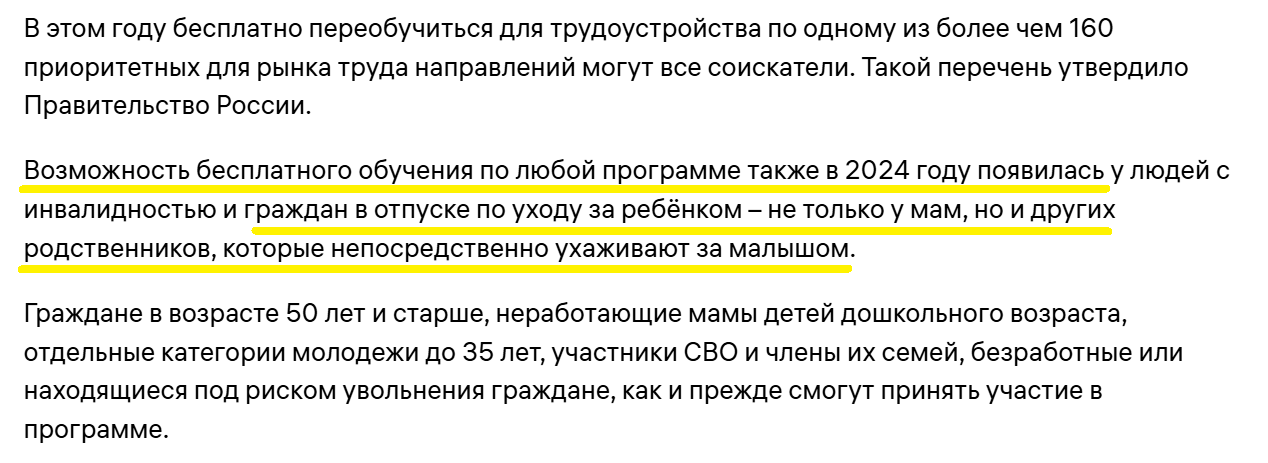 В этом году бесплатно переобучиться для трудоустройства по одному из более чем 160 приоритетных для рынка труда направлений могут все соискатели. Такой перечень утвердило Правительство России.

Возможность бесплатного обучения по любой программе также в 2024 году появилась у людей с инвалидностью и граждан в отпуске по уходу за ребёнком – не только у мам, но и других родственников, которые непосредственно ухаживают за малышом.

Граждане в возрасте 50 лет и старше, неработающие мамы детей дошкольного возраста, отдельные категории молодежи до 35 лет, участники СВО и члены их семей, безработные или находящиеся под риском увольнения граждане, как и прежде смогут принять участие в программе.